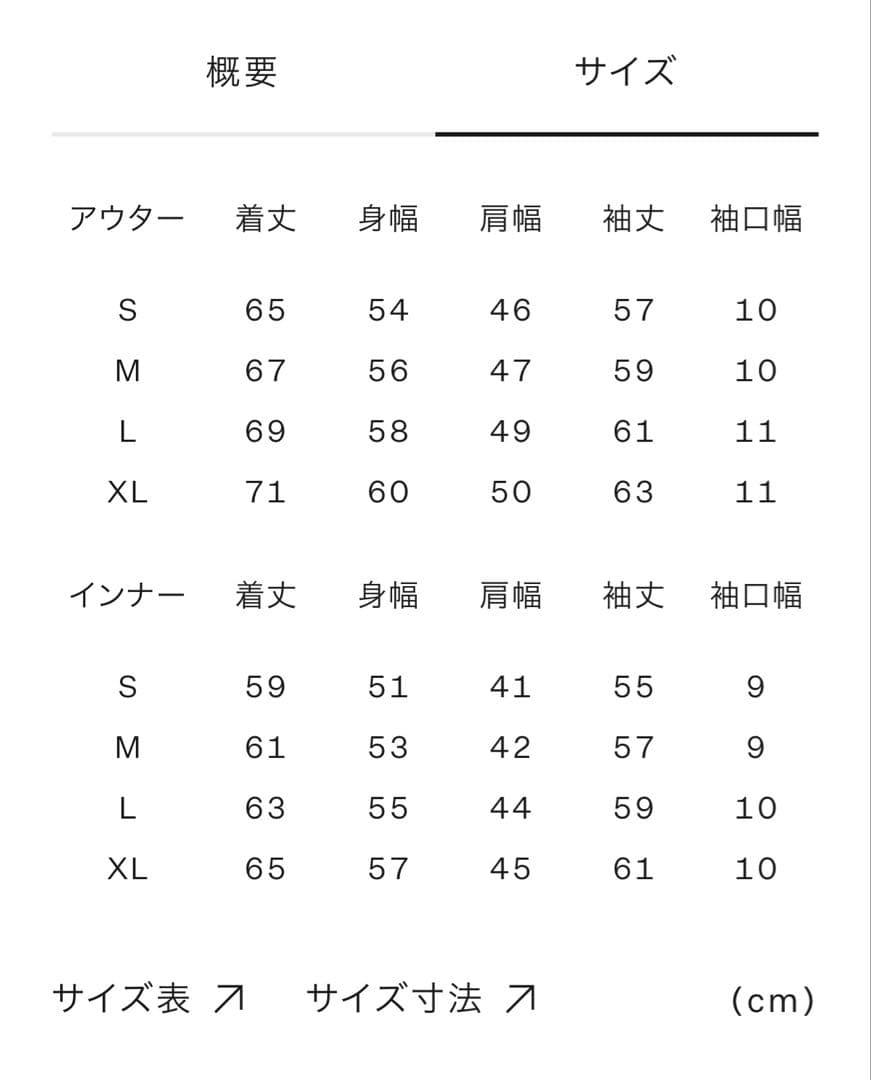 概要 サイズ

| アウター | 着丈 | 身幅 | 肩幅 | 袖丈 | 袖口幅 |
|---|---|---|---|---|---|
| S | 65 | 54 | 46 | 57 | 10 |
| M | 67 | 56 | 47 | 59 | 10 |
| L | 69 | 58 | 49 | 61 | 11 |
| XL | 71 | 60 | 50 | 63 | 11 |

| インナー | 着丈 | 身幅 | 肩幅 | 袖丈 | 袖口幅 |
|---|---|---|---|---|---|
| S | 59 | 51 | 41 | 55 | 9 |
| M | 61 | 53 | 42 | 57 | 9 |
| L | 63 | 55 | 44 | 59 | 10 |
| XL | 65 | 57 | 45 | 61 | 10 |

サイズ表 ↗ サイズ寸法 ↗ (cm)